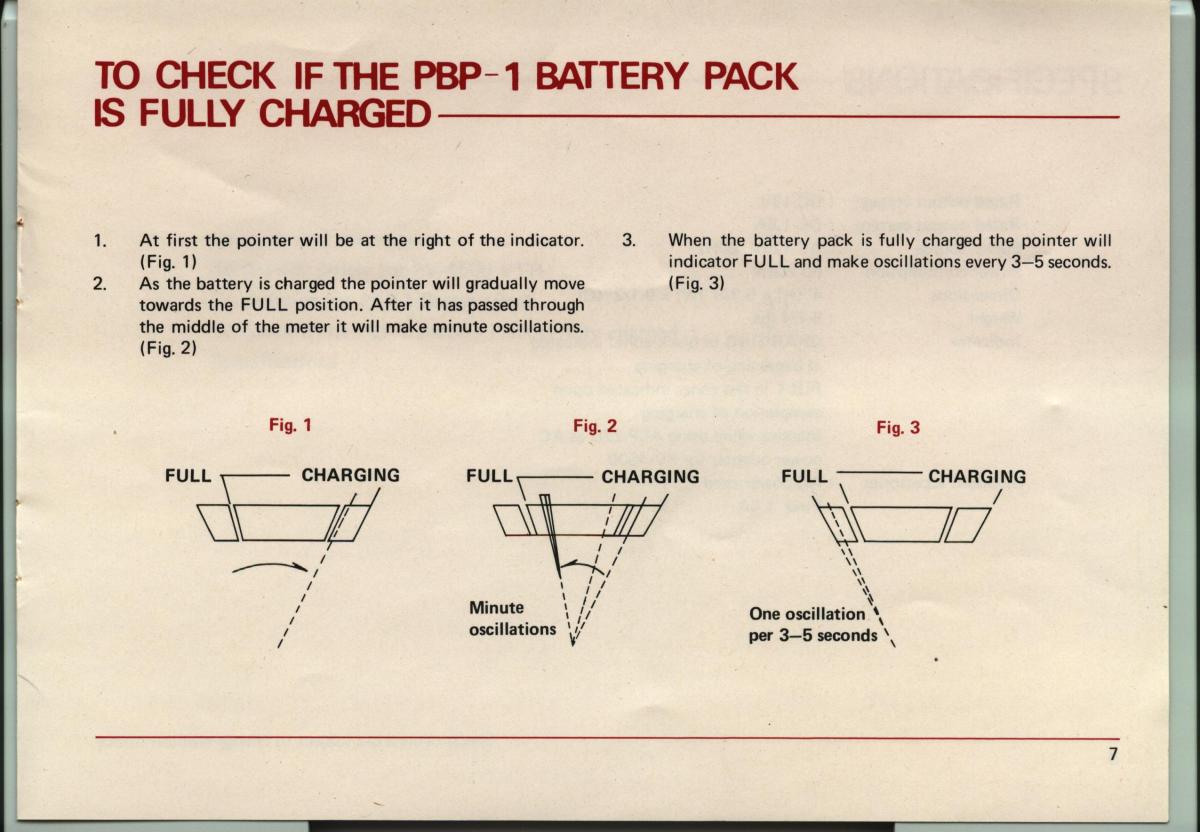 TO CHECK IF THE PBP-1 BATTERY PACK IS FULLY CHARGED

1. At first the pointer will be at the right of the indicator. (Fig. 1)
2. As the battery is charged the pointer will gradually move towards the FULL position. After it has passed through the middle of the meter it will make minute oscillations. (Fig. 2)
3. When the battery pack is fully charged the pointer will indicator FULL and make oscillations every 3–5 seconds. (Fig. 3)

Fig. 1
FULL
CHARGING

Fig. 2
FULL
CHARGING
Minute oscillations

Fig. 3
FULL
CHARGING
One oscillation per 3–5 seconds

7